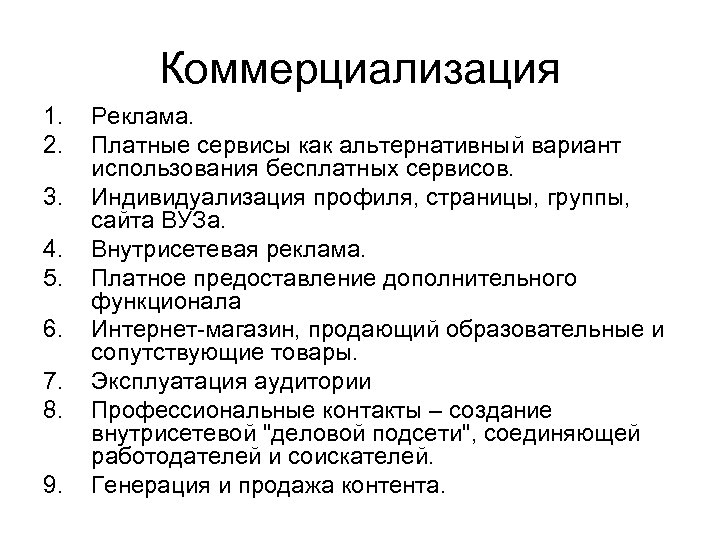 Коммерциализация

1. Реклама.
2. Платные сервисы как альтернативный вариант использования бесплатных сервисов.
3. Индивидуализация профиля, страницы, группы, сайта ВУЗа.
4. Внутрисетевая реклама.
5. Платное предоставление дополнительного функционала
6. Интернет-магазин, продающий образовательные и сопутствующие товары.
7. Эксплуатация аудитории
8. Профессиональные контакты – создание внутрисетевой "деловой подсети", соединяющей работодателей и соискателей.
9. Генерация и продажа контента.